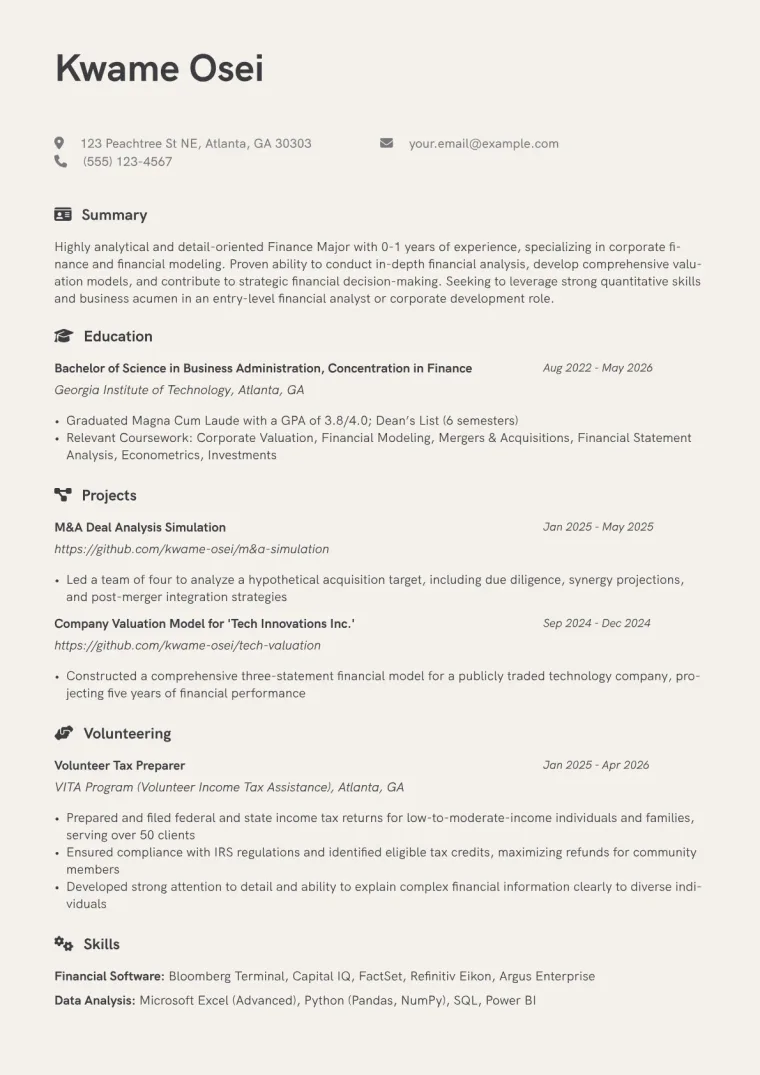 Kwame Osei

123 Peachtree St NE, Atlanta, GA 30303
(555) 123-4567

your.email@example.com

Summary

Highly analytical and detail-oriented Finance Major with 0-1 years of experience, specializing in corporate finance and financial modeling. Proven ability to conduct in-depth financial analysis, develop comprehensive valuation models, and contribute to strategic financial decision-making. Seeking to leverage strong quantitative skills and business acumen in an entry-level financial analyst or corporate development role.

Education

Bachelor of Science in Business Administration, Concentration in Finance
Aug 2022 - May 2026
Georgia Institute of Technology, Atlanta, GA

• Graduated Magna Cum Laude with a GPA of 3.8/4.0; Dean's List (6 semesters)
• Relevant Coursework: Corporate Valuation, Financial Modeling, Mergers & Acquisitions, Financial Statement Analysis, Econometrics, Investments

Projects

M&A Deal Analysis Simulation
Jan 2025 - May 2025
https://github.com/kwame-osei/m&a-simulation

• Led a team of four to analyze a hypothetical acquisition target, including due diligence, synergy projections, and post-merger integration strategies

Company Valuation Model for 'Tech Innovations Inc.'
Sep 2024 - Dec 2024
https://github.com/kwame-osei/tech-valuation

• Constructed a comprehensive three-statement financial model for a publicly traded technology company, projecting five years of financial performance

Volunteering

Volunteer Tax Preparer
Jan 2025 - Apr 2026
VITA Program (Volunteer Income Tax Assistance), Atlanta, GA

• Prepared and filed federal and state income tax returns for low-to-moderate-income individuals and families, serving over 50 clients
• Ensured compliance with IRS regulations and identified eligible tax credits, maximizing refunds for community members
• Developed strong attention to detail and ability to explain complex financial information clearly to diverse individuals

Skills

Financial Software: Bloomberg Terminal, Capital IQ, FactSet, Refinitiv Eikon, Argus Enterprise

Data Analysis: Microsoft Excel (Advanced), Python (Pandas, NumPy), SQL, Power BI